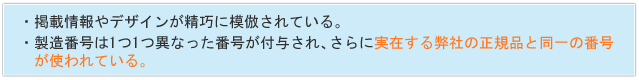 ・掲載情報やデザインが精巧に模倣されている。
・製造番号は1つ1つ異なった番号が付与され、さらに実在する弊社の正規品と同一の番号が使われている。